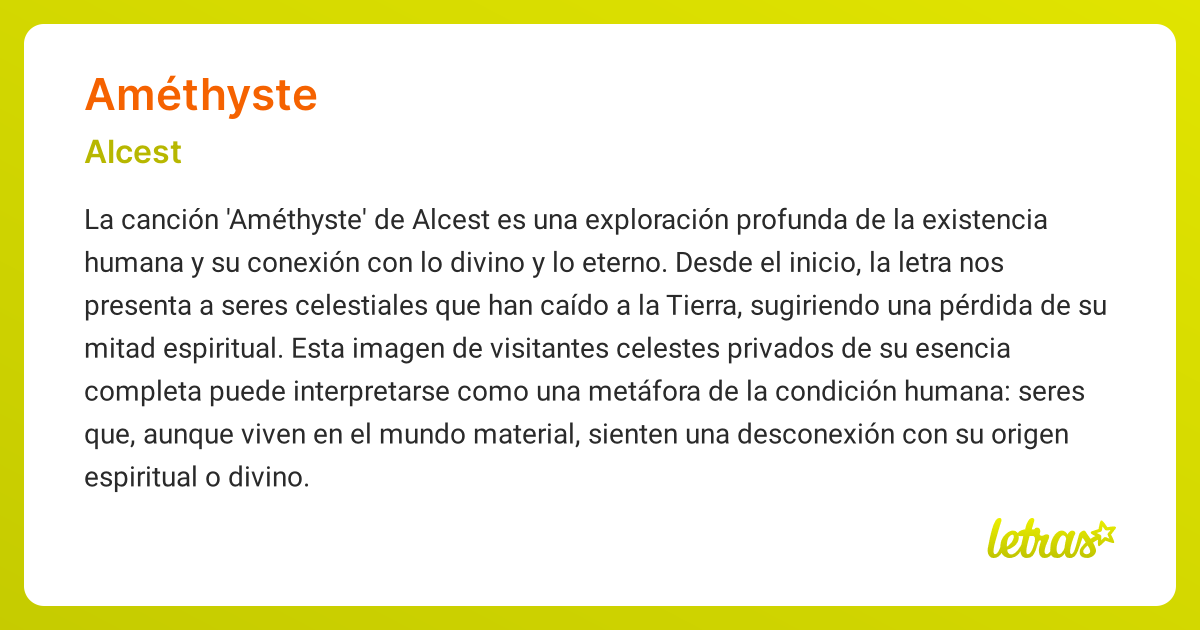 Améthyste

Alcest

La canción 'Améthyste' de Alcest es una exploración profunda de la existencia humana y su conexión con lo divino y lo eterno. Desde el inicio, la letra nos presenta a seres celestiales que han caído a la Tierra, sugiriendo una pérdida de su mitad espiritual. Esta imagen de visitantes celestes privados de su esencia completa puede interpretarse como una metáfora de la condición humana: seres que, aunque viven en el mundo material, sienten una desconexión con su origen espiritual o divino.

letras